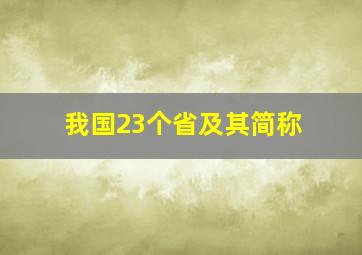 我国23个省及其简称